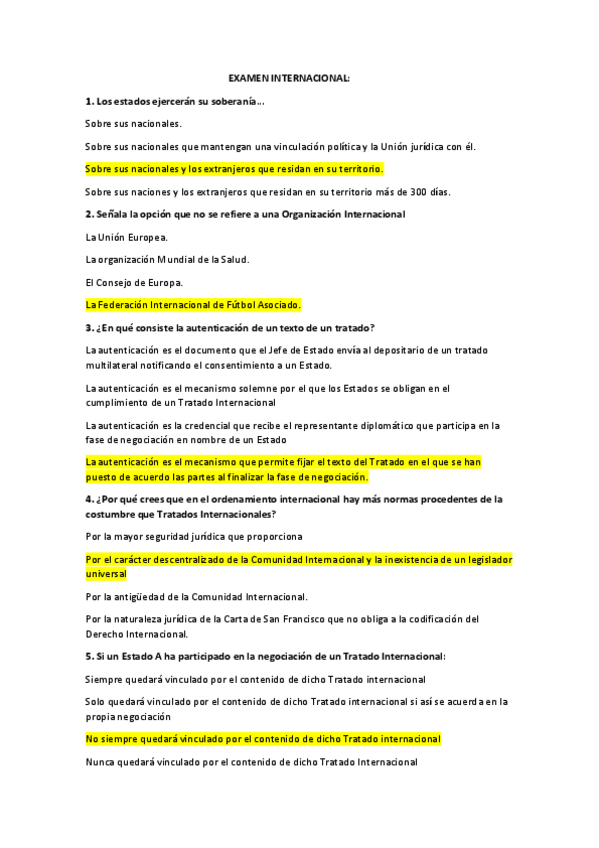 EXAMEN INTERNACIONAL:

1. Los estados ejercerán su soberanía...

Sobre sus nacionales.

Sobre sus nacionales que mantengan una vinculación política y la Unión jurídica con él.

Sobre sus nacionales y los extranjeros que residan en su territorio.

Sobre sus naciones y los extranjeros que residan en su territorio más de 300 días.

2. Señala la opción que no se refiere a una Organización Internacional

La Unión Europea.

La organización Mundial de la Salud.

El Consejo de Europa.

La Federación Internacional de Fútbol Asociado.

3. ¿En qué consiste la autenticación de un texto de un tratado?

La autenticación es el documento que el Jefe de Estado envía al depositario de un tratado multilateral notificando el consentimiento a un Estado.

La autenticación es el mecanismo solemne por el que los Estados se obligan en el cumplimiento de un Tratado Internacional

La autenticación es la credencial que recibe el representante diplomático que participa en la fase de negociación en nombre de un Estado

La autenticación es el mecanismo que permite fijar el texto del Tratado en el que se han puesto de acuerdo las partes al finalizar la fase de negociación.

4. ¿Por qué crees que en el ordenamiento internacional hay más normas procedentes de la costumbre que Tratados Internacionales?

Por la mayor seguridad jurídica que proporciona

Por el carácter descentralizado de la Comunidad Internacional y la inexistencia de un legislador universal

Por la antigüedad de la Comunidad Internacional.

Por la naturaleza jurídica de la Carta de San Francisco que no obliga a la codificación del Derecho Internacional.

5. Si un Estado A ha participado en la negociación de un Tratado Internacional:

Siempre quedará vinculado por el contenido de dicho Tratado internacional

Solo quedará vinculado por el contenido de dicho Tratado internacional si así se acuerda en la propia negociación

No siempre quedará vinculado por el contenido de dicho Tratado internacional

Nunca quedará vinculado por el contenido de dicho Tratado Internacional